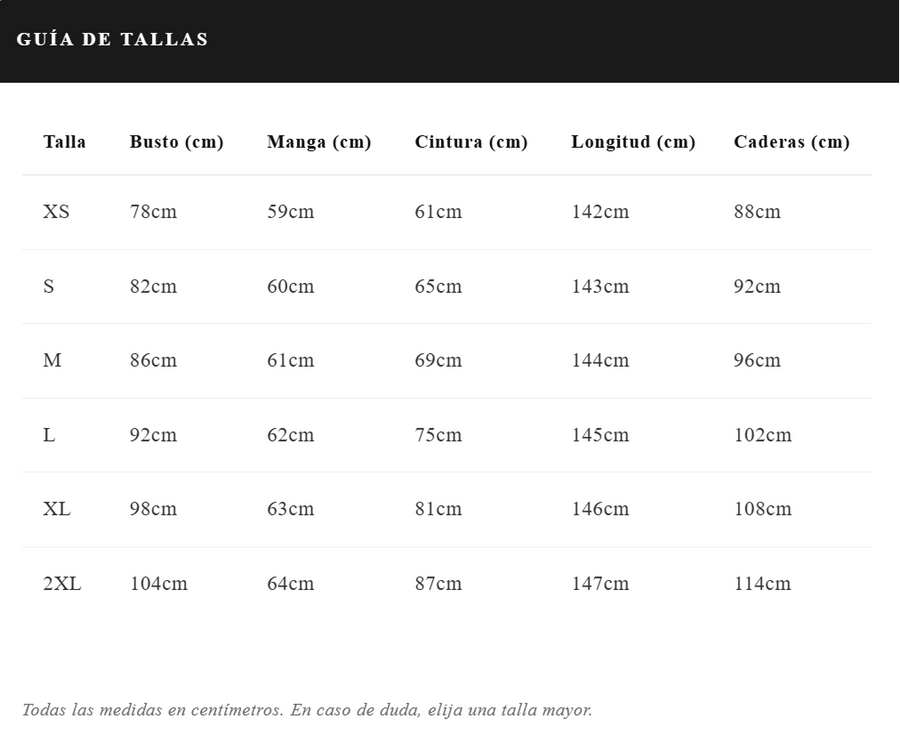 GUÍA DE TALLAS

| Talla | Busto (cm) | Manga (cm) | Cintura (cm) | Longitud (cm) | Caderas (cm) |
|---|---|---|---|---|---|
| XS | 78cm | 59cm | 61cm | 142cm | 88cm |
| S | 82cm | 60cm | 65cm | 143cm | 92cm |
| M | 86cm | 61cm | 69cm | 144cm | 96cm |
| L | 92cm | 62cm | 75cm | 145cm | 102cm |
| XL | 98cm | 63cm | 81cm | 146cm | 108cm |
| 2XL | 104cm | 64cm | 87cm | 147cm | 114cm |

Todas las medidas en centímetros. En caso de duda, elija una talla mayor.